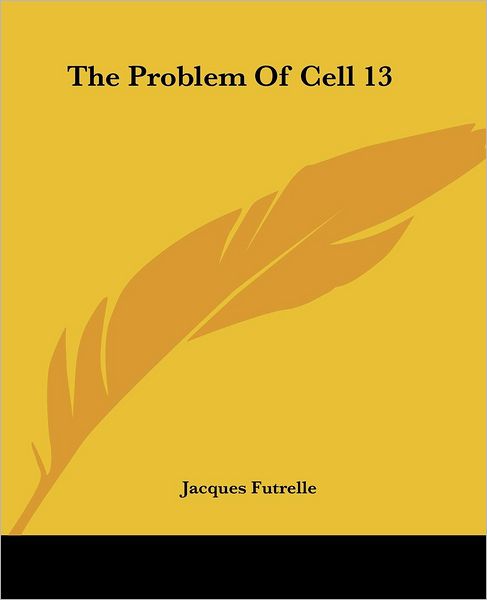 The Problem Of Cell 13

Jacques Futrelle